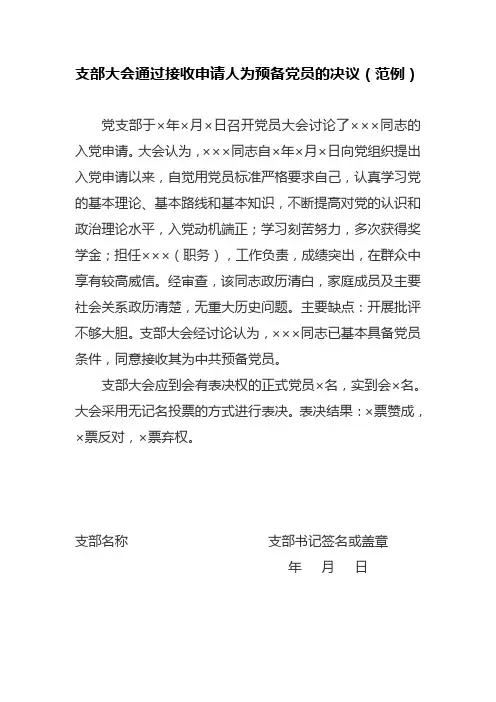 支部大会通过接收申请人为预备党员的决议（范例）

党支部于×年×月×日召开党员大会讨论了×××同志的入党申请。大会认为，×××同志自×年×月×日向党组织提出入党申请以来，自觉用党员标准严格要求自己，认真学习党的基本理论、基本路线和基本知识，不断提高对党的认识和政治理论水平，入党动机端正；学习刻苦努力，多次获得奖学金；担任×××（职务），工作负责，成绩突出，在群众中享有较高威信。经审查，该同志政历清白，家庭成员及主要社会关系政历清楚，无重大历史问题。主要缺点：开展批评不够大胆。支部大会经讨论认为，×××同志已基本具备党员条件，同意接收其为中共预备党员。

支部大会应到会有表决权的正式党员×名，实到会×名。大会采用无记名投票的方式进行表决。表决结果：×票赞成，×票反对，×票弃权。

支部名称

支部书记签名或盖章

年 月 日